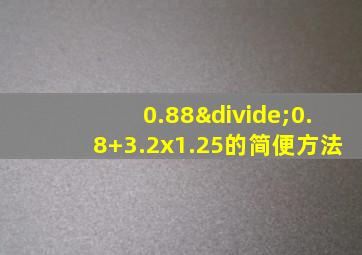 0.88&divide;0.8+3.2x1.25的简便方法